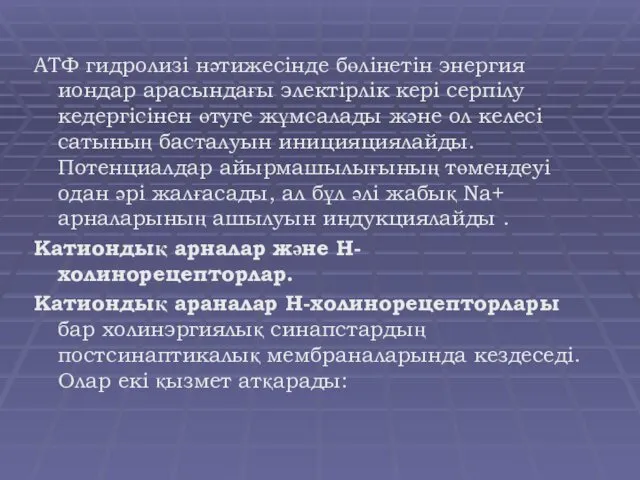 АТФ гидролизі нәтижесінде бөлінетін энергия иондар арасындағы электірлік кері серпілу кедергісінен өтуге жұмсалады және ол келесі сатының басталуын инициациялайды. Потенциалдар айырмашылығының төмендеуі одан әрі жалғасады, ал бұл әлі жабық Na+ арналарының ашылуын индукциялайды .

Катиондық арналар және Н-холинорецепторлар.

Катиондық араналар Н-холинорецепторлары бар холинэргиялық синапстардың постсинаптикалық мембраналарында кездеседі. Олар екі қызмет атқарады: